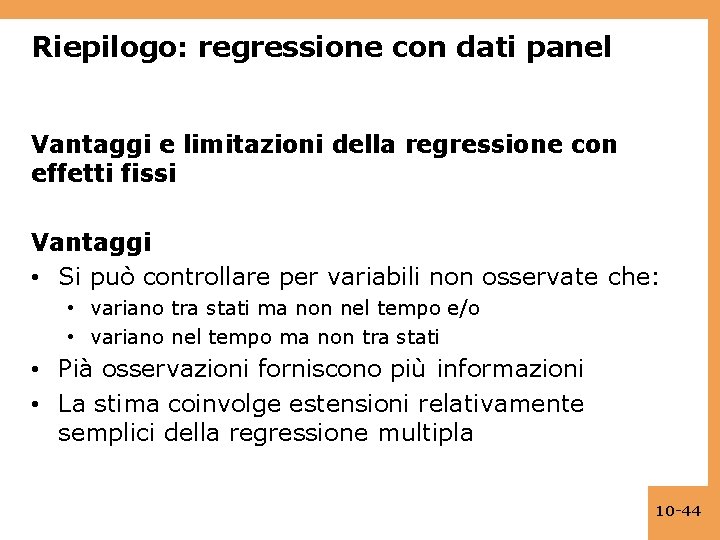 Riepilogo: regressione con dati panel

Vantaggi e limitazioni della regressione con effetti fissi

Vantaggi
• Si può controllare per variabili non osservate che:
  • variano tra stati ma non nel tempo e/o
  • variano nel tempo ma non tra stati
• Pià osservazioni forniscono più informazioni
• La stima coinvolge estensioni relativamente semplici della regressione multipla

10-44